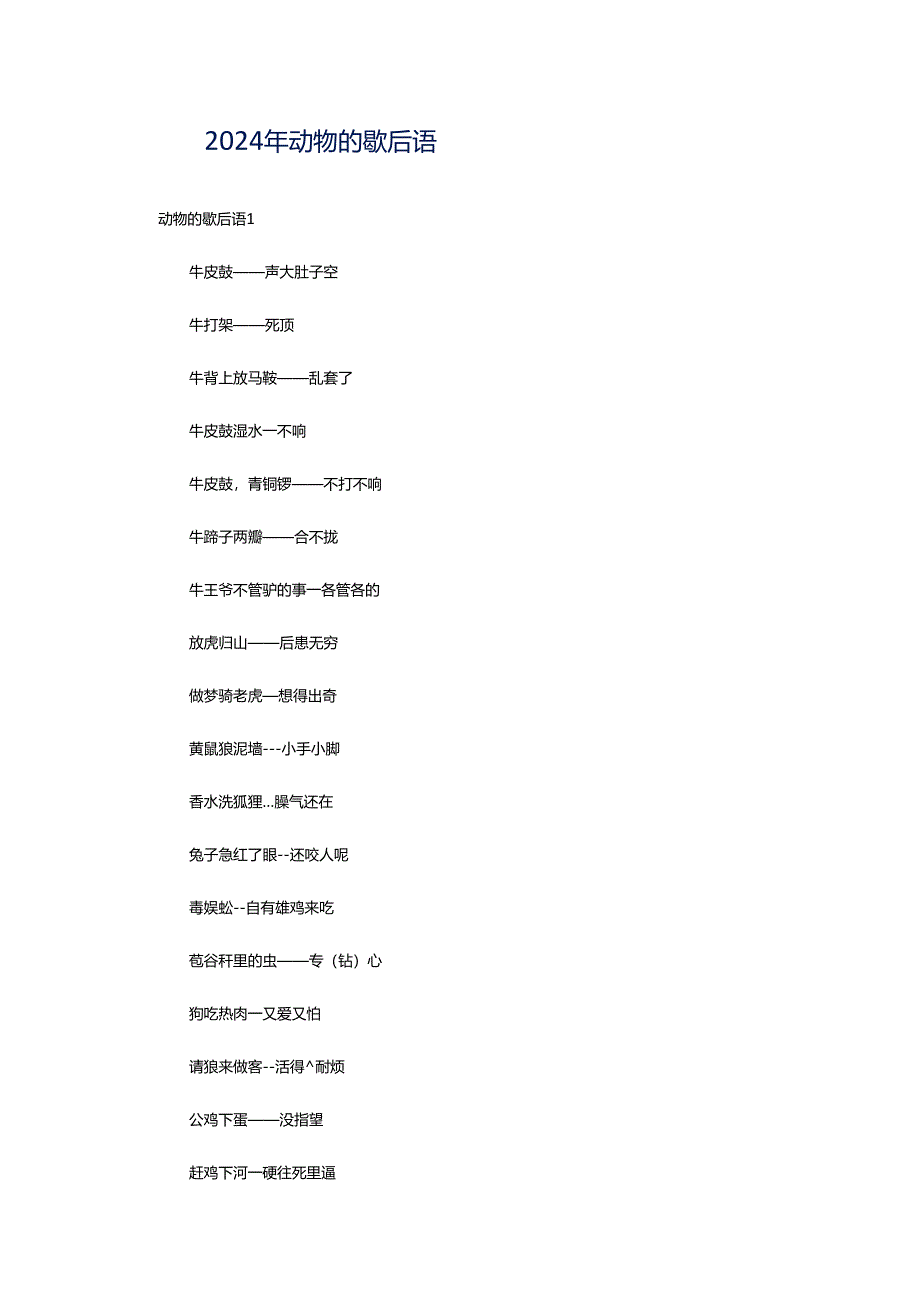 2024年动物的歇后语

动物的歇后语1

牛皮鼓——声大肚子空

牛打架——死顶

牛背上放马鞍——乱套了

牛皮鼓湿水一不响

牛皮鼓，青铜锣——不打不响

牛蹄子两瓣——合不拢

牛王爷不管驴的事一各管各的

放虎归山——后患无穷

做梦骑老虎—想得出奇

黄鼠狼泥墙---小手小脚

香水洗狐狸...臊气还在

兔子急红了眼--还咬人呢

毒蜈蚣--自有雄鸡来吃

苞谷秆里的虫——专（钻）心

狗吃热肉一又爱又怕

请狼来做客--活得^耐烦

公鸡下蛋——没指望

赶鸡下河一硬往死里逼